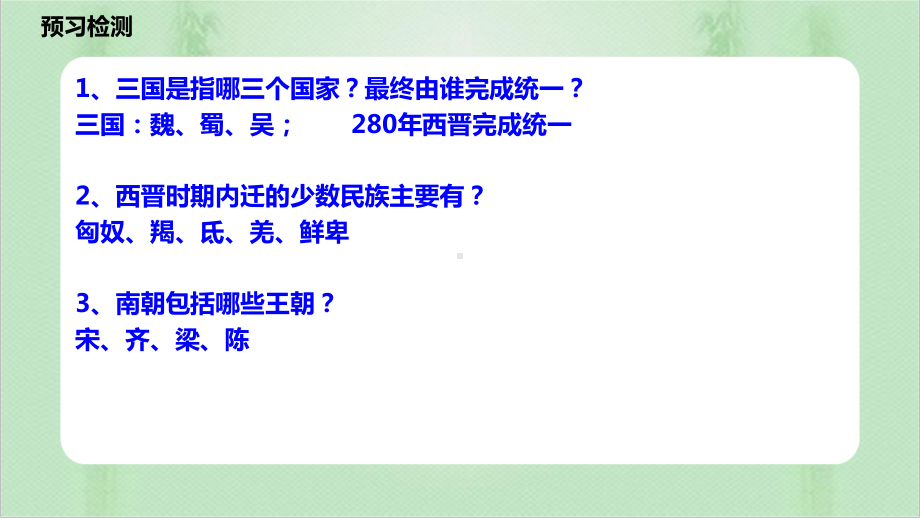 预习检测

1、三国是指哪三个国家？最终由谁完成统一？
三国：魏、蜀、吴；　　280年西晋完成统一

2、西晋时期内迁的少数民族主要有？
匈奴、羯、氐、羌、鲜卑

3、南朝包括哪些王朝？
宋、齐、梁、陈